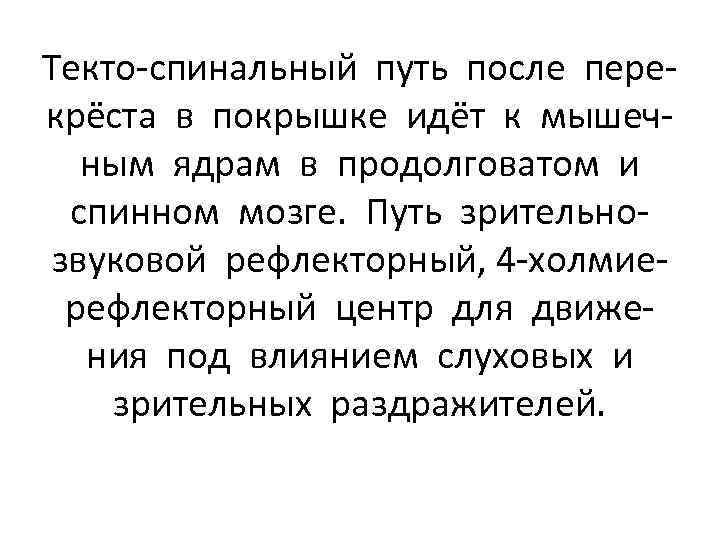 Текто-спинальный путь после перекрёста в покрышке идёт к мышечным ядрам в продолговатом и спинном мозге. Путь зрительно-звуковой рефлекторный, 4-холмие-рефлекторный центр для движения под влиянием слуховых и зрительных раздражителей.